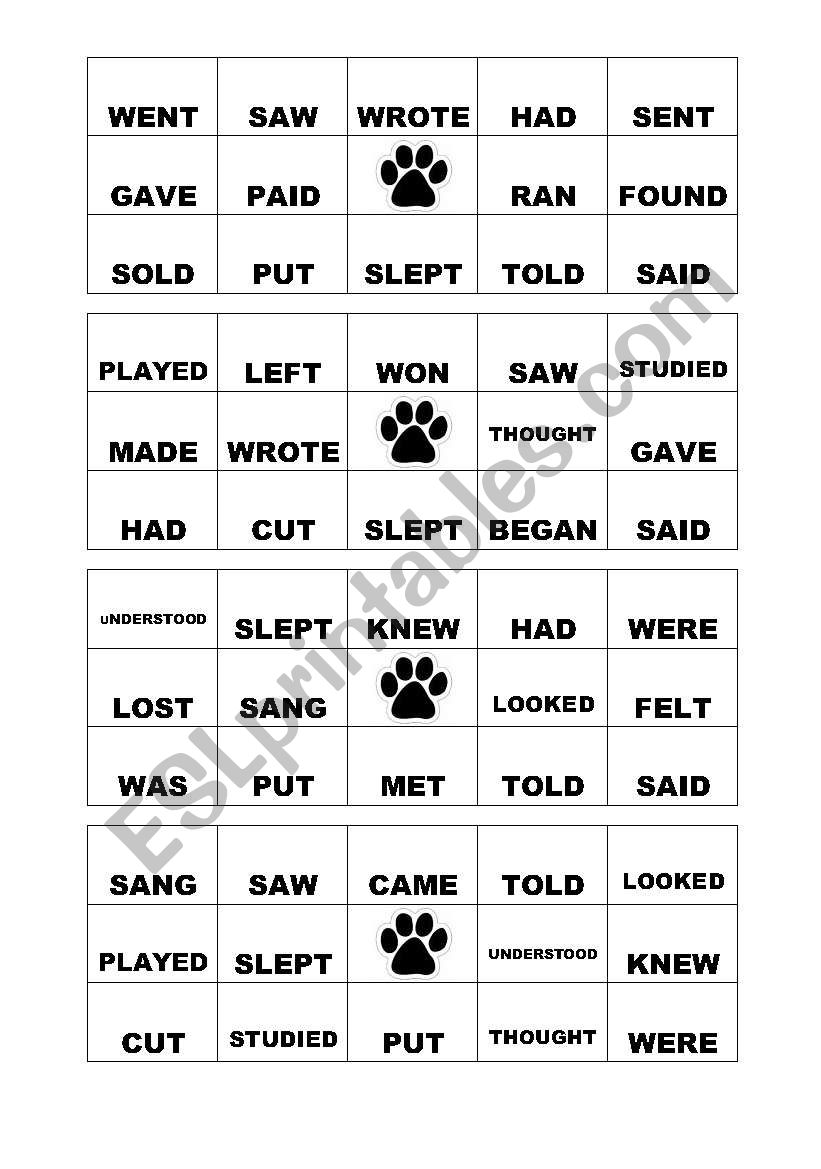 | WENT | SAW | WROTE | HAD | SENT |
|---|---|---|---|---|
| GAVE | PAID | | RAN | FOUND |
| SOLD | PUT | SLEPT | TOLD | SAID |

| PLAYED | LEFT | WON | SAW | STUDIED |
|---|---|---|---|---|
| MADE | WROTE | | THOUGHT | GAVE |
| HAD | CUT | SLEPT | BEGAN | SAID |

| uNDERSTOOD | SLEPT | KNEW | HAD | WERE |
|---|---|---|---|---|
| LOST | SANG | | LOOKED | FELT |
| WAS | PUT | MET | TOLD | SAID |

| SANG | SAW | CAME | TOLD | LOOKED |
|---|---|---|---|---|
| PLAYED | SLEPT | | UNDERSTOOD | KNEW |
| CUT | STUDIED | PUT | THOUGHT | WERE |

ESLprintables.com